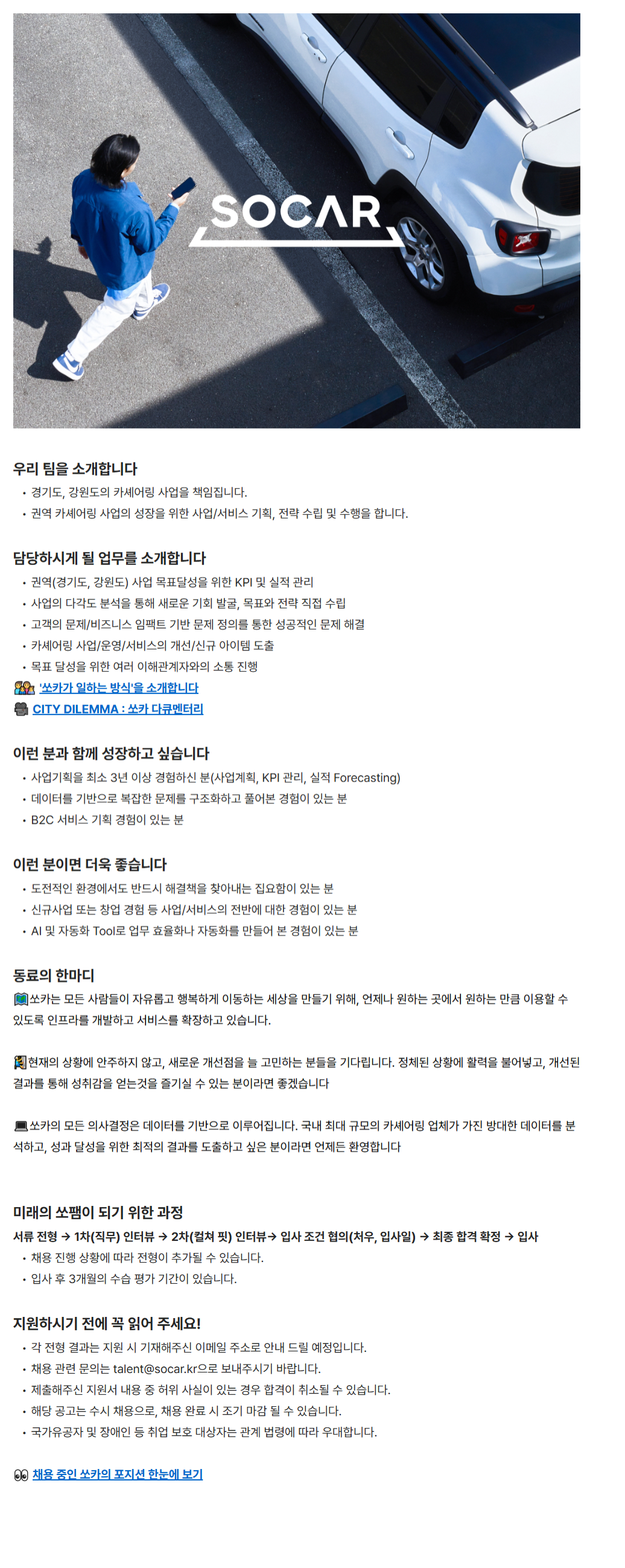 SOCAR

우리 팀을 소개합니다
• 경기도, 강원도의 카셰어링 사업을 책임집니다.
• 권역 카셰어링 사업의 성장을 위한 사업/서비스 기획, 전략 수립 및 수행을 합니다.

담당하시게 될 업무를 소개합니다
• 권역(경기도, 강원도) 사업 목표달성을 위한 KPI 및 실적 관리
• 사업의 다각도 분석을 통해 새로운 기회 발굴, 목표와 전략 직접 수립
• 고객의 문제/비즈니스 임팩트 기반 문제 정의를 통한 성공적인 문제 해결
• 카셰어링 사업/운영/서비스의 개선/신규 아이템 도출
• 목표 달성을 위한 여러 이해관계자와의 소통 진행
'쏘카가 일하는 방식'을 소개합니다
CITY DILEMMA : 쏘카 다큐멘터리

이런 분과 함께 성장하고 싶습니다
• 사업기획을 최소 3년 이상 경험하신 분(사업계획, KPI 관리, 실적 Forecasting)
• 데이터를 기반으로 복잡한 문제를 구조화하고 풀어본 경험이 있는 분
• B2C 서비스 기획 경험이 있는 분

이런 분이면 더욱 좋습니다
• 도전적인 환경에서도 반드시 해결책을 찾아내는 집요함이 있는 분
• 신규사업 또는 창업 경험 등 사업/서비스의 전반에 대한 경험이 있는 분
• AI 및 자동화 Tool로 업무 효율화나 자동화를 만들어 본 경험이 있는 분

동료의 한마디
쏘카는 모든 사람들이 자유롭고 행복하게 이동하는 세상을 만들기 위해, 언제나 원하는 곳에서 원하는 만큼 이용할 수 있도록 인프라를 개발하고 서비스를 확장하고 있습니다.

현재의 상황에 안주하지 않고, 새로운 개선점을 늘 고민하는 분들을 기다립니다. 정체된 상황에 활력을 불어넣고, 개선된 결과를 통해 성취감을 얻는것을 즐기실 수 있는 분이라면 좋겠습니다

쏘카의 모든 의사결정은 데이터를 기반으로 이루어집니다. 국내 최대 규모의 카셰어링 업체가 가진 방대한 데이터를 분석하고, 성과 달성을 위한 최적의 결과를 도출하고 싶은 분이라면 언제든 환영합니다

미래의 쏘팸이 되기 위한 과정
서류 전형 → 1차(직무) 인터뷰 → 2차(컬쳐 핏) 인터뷰→ 입사 조건 협의(처우, 입사일) → 최종 합격 확정 → 입사
• 채용 진행 상황에 따라 전형이 추가될 수 있습니다.
• 입사 후 3개월의 수습 평가 기간이 있습니다.

지원하시기 전에 꼭 읽어 주세요!
• 각 전형 결과는 지원 시 기재해주신 이메일 주소로 안내 드릴 예정입니다.
• 채용 관련 문의는 talent@socar.kr으로 보내주시기 바랍니다.
• 제출해주신 지원서 내용 중 허위 사실이 있는 경우 합격이 취소될 수 있습니다.
• 해당 공고는 수시 채용으로, 채용 완료 시 조기 마감 될 수 있습니다.
• 국가유공자 및 장애인 등 취업 보호 대상자는 관계 법령에 따라 우대합니다.

채용 중인 쏘카의 포지션 한눈에 보기